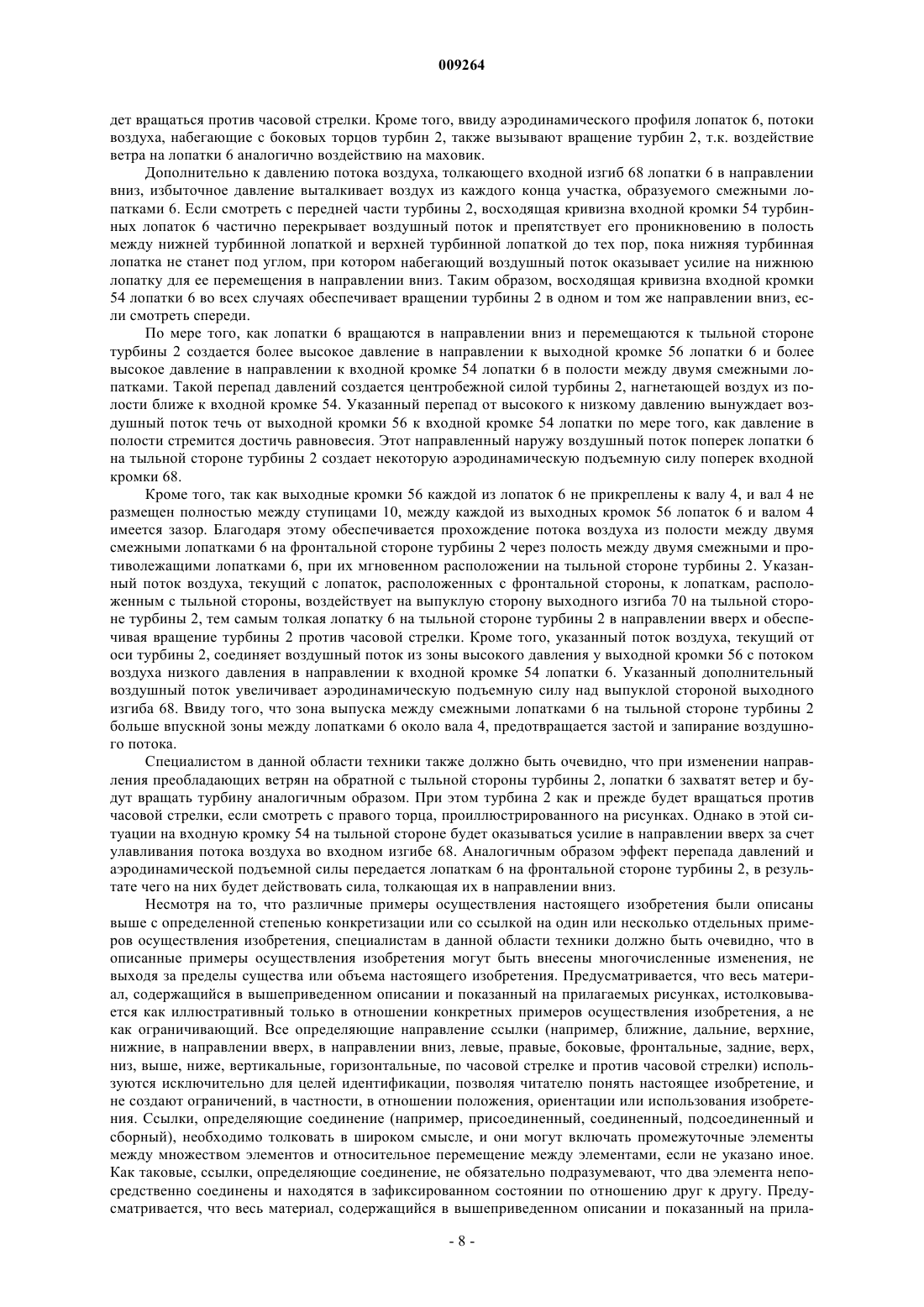 009264

дет вращаться против часовой стрелки. Кроме того, ввиду аэродинамического профиля лопаток 6, потоки воздуха, набегающие с боковых торцов турбин 2, также вызывают вращение турбин 2, т.к. воздействие ветра на лопатки 6 аналогично воздействию на маховик.

Дополнительно к давлению потока воздуха, толкающего входной изгиб 68 лопатки 6 в направлении вниз, избыточное давление выталкивает воздух из каждого конца участка, образуемого смежными лопатками 6. Если смотреть с передней части турбины 2, восходящая кривизна входной кромки 54 турбинных лопаток 6 частично перекрывает воздушный поток и препятствует его проникновению в полость между нижней турбинной лопаткой и верхней турбинной лопаткой до тех пор, пока нижняя турбинная лопатка не станет под углом, при котором набегающий воздушный поток оказывает усилие на нижнюю лопатку для ее перемещения в направлении вниз. Таким образом, восходящая кривизна входной кромки 54 лопатки 6 во всех случаях обеспечивает вращении турбины 2 в одном и том же направлении вниз, если смотреть спереди.

По мере того, как лопатки 6 вращаются в направлении вниз и перемещаются к тыльной стороне турбины 2 создается более высокое давление в направлении к выходной кромке 56 лопатки 6 и более высокое давление в направлении к входной кромке 54 лопатки 6 в полости между двумя смежными лопатками. Такой перепад давлений создается центробежной силой турбины 2, нагнетающей воздух из полости ближе к входной кромке 54. Указанный перепад от высокого к низкому давлению вынуждает воздушный поток течь от выходной кромки 56 к входной кромке 54 лопатки по мере того, как давление в полости стремится достичь равновесия. Этот направленный наружу воздушный поток поперек лопатки 6 на тыльной стороне турбины 2 создает некоторую аэродинамическую подъемную силу поперек входной кромки 68.

Кроме того, так как выходные кромки 56 каждой из лопаток 6 не прикреплены к валу 4, и вал 4 не размещен полностью между ступицами 10, между каждой из выходных кромок 56 лопаток 6 и валом 4 имеется зазор. Благодаря этому обеспечивается прохождение потока воздуха из полости между двумя смежными лопатками 6 на фронтальной стороне турбины 2 через полость между двумя смежными и противолежащими лопатками 6, при их мгновенном расположении на тыльной стороне турбины 2. Указанный поток воздуха, текущий с лопаток, расположенных с фронтальной стороны, к лопаткам, расположенным с тыльной стороны, воздействует на выпуклую сторону выходного изгиба 70 на тыльной стороне турбины 2, тем самым толкая лопатку 6 на тыльной стороне турбины 2 в направлении вверх и обеспечивая вращение турбины 2 против часовой стрелки. Кроме того, указанный поток воздуха, текущий от оси турбины 2, соединяет воздушный поток из зоны высокого давления у выходной кромки 56 с потоком воздуха низкого давления в направлении к входной кромке 54 лопатки 6. Указанный дополнительный воздушный поток увеличивает аэродинамическую подъемную силу над выпуклой стороной выходного изгиба 68. Ввиду того, что зона выпуска между смежными лопатками 6 на тыльной стороне турбины 2 больше впускной зоны между лопатками 6 около вала 4, предотвращается застой и запирание воздушного потока.

Специалистом в данной области техники также должно быть очевидно, что при изменении направления преобладающих ветрян на обратной с тыльной стороны турбины 2, лопатки 6 захватят ветер и будут вращать турбину аналогичным образом. При этом турбина 2 как и прежде будет вращаться против часовой стрелки, если смотреть с правого торца, проиллюстрированного на рисунках. Однако в этой ситуации на входную кромку 54 на тыльной стороне будет оказываться усилие в направлении вверх за счет улавливания потока воздуха во входном изгибе 68. Аналогичным образом эффект перепада давлений и аэродинамической подъемной силы передается лопаткам 6 на фронтальной стороне турбины 2, в результате чего на них будет действовать сила, толкающая их в направлении вниз.

Несмотря на то, что различные примеры осуществления настоящего изобретения были описаны выше с определенной степенью конкретизации или со ссылкой на один или несколько отдельных примеров осуществления изобретения, специалистам в данной области техники должно быть очевидно, что в описанные примеры осуществления изобретения могут быть внесены многочисленные изменения, не выходя за пределы существа или объема настоящего изобретения. Предусматривается, что весь материал, содержащийся в вышеприведенном описании и показанный на прилагаемых рисунках, истолковывается как иллюстративный только в отношении конкретных примеров осуществления изобретения, а не как ограничивающий. Все определяющие направление ссылки (например, ближние, дальние, верхние, нижние, в направлении вверх, в направлении вниз, левые, правые, боковые, фронтальные, задние, верх, низ, выше, ниже, вертикальные, горизонтальные, по часовой стрелке и против часовой стрелки) используются исключительно для целей идентификации, позволяя читателю понять настоящее изобретение, и не создают ограничений, в частности, в отношении положения, ориентации или использования изобретения. Ссылки, определяющие соединение (например, присоединенный, соединенный, подсоединенный и сборный), необходимо толковать в широком смысле, и они могут включать промежуточные элементы между множеством элементов и относительное перемещение между элементами, если не указано иное. Как таковые, ссылки, определяющие соединение, не обязательно подразумевают, что два элемента непосредственно соединены и находятся в зафиксированном состоянии по отношению друг к другу. Предусматривается, что весь материал, содержащийся в вышеприведенном описании и показанный на прила-

- 8 -